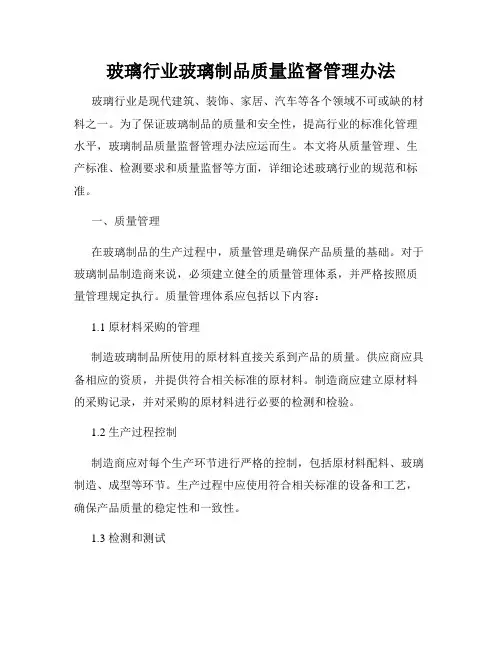 玻璃行业玻璃制品质量监督管理办法

玻璃行业是现代建筑、装饰、家居、汽车等各个领域不可或缺的材料之一。为了保证玻璃制品的质量和安全性，提高行业的标准化管理水平，玻璃制品质量监督管理办法应运而生。本文将从质量管理、生产标准、检测要求和质量监督等方面，详细论述玻璃行业的规范和标准。

一、质量管理

在玻璃制品的生产过程中，质量管理是确保产品质量的基础。对于玻璃制品制造商来说，必须建立健全的质量管理体系，并严格按照质量管理规定执行。质量管理体系应包括以下内容：

1.1 原材料采购的管理

制造玻璃制品所使用的原材料直接关系到产品的质量。供应商应具备相应的资质，并提供符合相关标准的原材料。制造商应建立原材料的采购记录，并对采购的原材料进行必要的检测和检验。

1.2 生产过程控制

制造商应对每个生产环节进行严格的控制，包括原材料配料、玻璃制造、成型等环节。生产过程中应使用符合相关标准的设备和工艺，确保产品质量的稳定性和一致性。

1.3 检测和测试